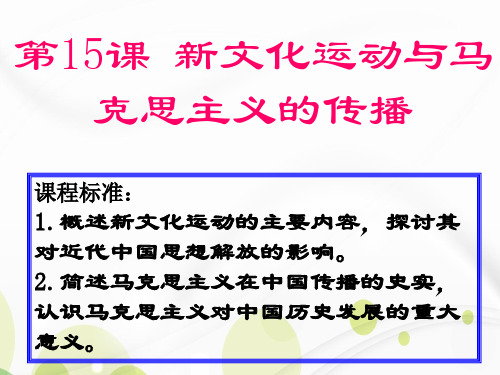 第15课 新文化运动与马克思主义的传播

课程标准：
1. 概述新文化运动的主要内容，探讨其对近代中国思想解放的影响。
2. 简述马克思主义在中国传播的史实，认识马克思主义对中国历史发展的重大意义。